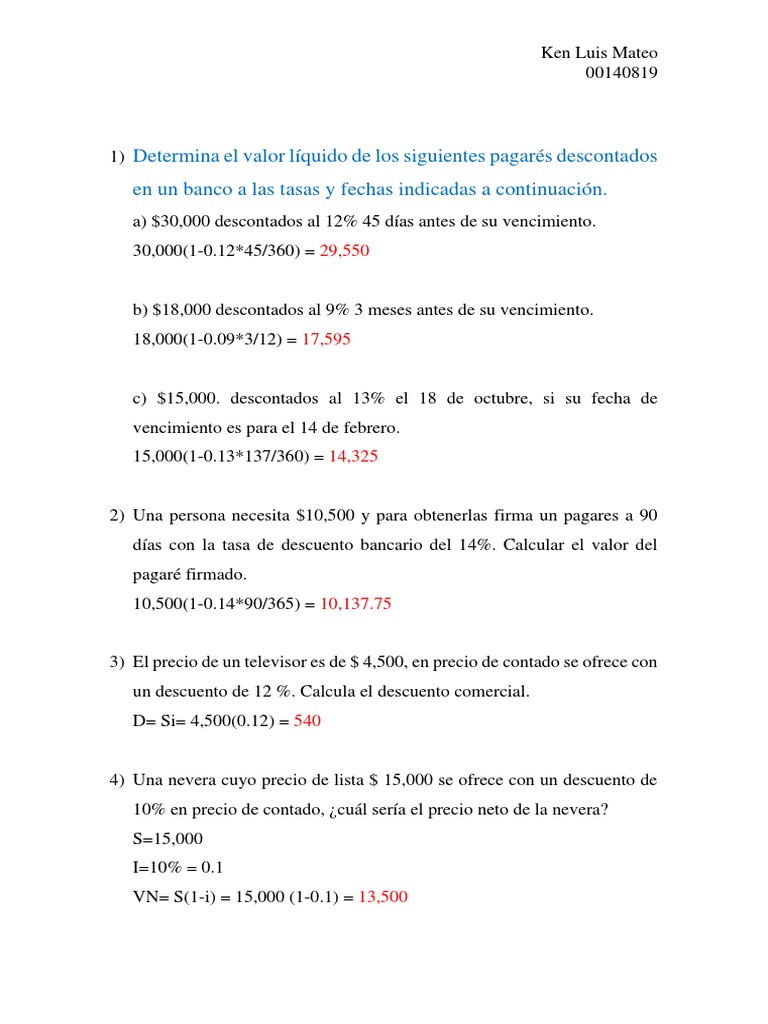 Ken Luis Mateo
00140819

1) Determina el valor líquido de los siguientes pagarés descontados en un banco a las tasas y fechas indicadas a continuación.

a) \$30,000 descontados al 12% 45 días antes de su vencimiento.
30,000(1-0.12*45/360) = 29,550

b) \$18,000 descontados al 9% 3 meses antes de su vencimiento.
18,000(1-0.09*3/12) = 17,595

c) \$15,000. descontados al 13% el 18 de octubre, si su fecha de vencimiento es para el 14 de febrero.
15,000(1-0.13*137/360) = 14,325

2) Una persona necesita \$10,500 y para obtenerlas firma un pagares a 90 días con la tasa de descuento bancario del 14%. Calcular el valor del pagaré firmado.
10,500(1-0.14*90/365) = 10,137.75

3) El precio de un televisor es de \$ 4,500, en precio de contado se ofrece con un descuento de 12 %. Calcula el descuento comercial.
D= Si= 4,500(0.12) = 540

4) Una nevera cuyo precio de lista \$ 15,000 se ofrece con un descuento de 10% en precio de contado, ¿cuál sería el precio neto de la nevera?
S=15,000
I=10% = 0.1
VN= S(1-i) = 15,000 (1-0.1) = 13,500